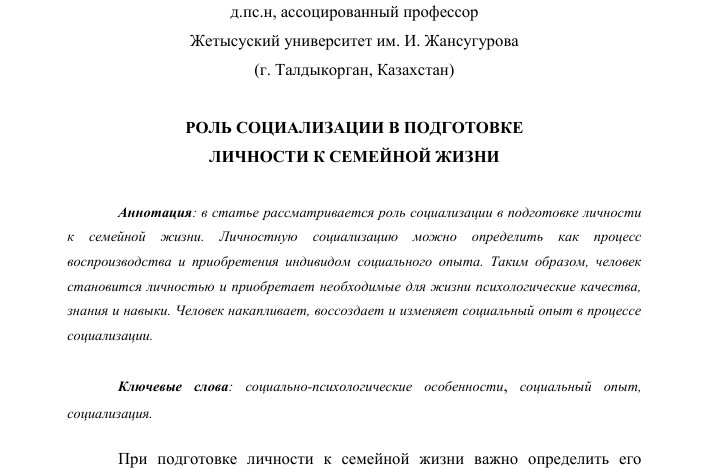 д.пс.н, ассоцированный профессор

Жетысуский университет им. И. Жансугурова

(г. Талдыкорган, Казахстан)

РОЛЬ СОЦИАЛИЗАЦИИ В ПОДГОТОВКЕ ЛИЧНОСТИ К СЕМЕЙНОЙ ЖИЗНИ

Аннотация: в статье рассматривается роль социализации в подготовке личности к семейной жизни. Личностную социализацию можно определить как процесс воспроизводства и приобретения индивидом социального опыта. Таким образом, человек становится личностью и приобретает необходимые для жизни психологические качества, знания и навыки. Человек накапливает, воссоздает и изменяет социальный опыт в процессе социализации.

Ключевые слова: социально-психологические особенности, социальный опыт, социализация.

При подготовке личности к семейной жизни важно определить его